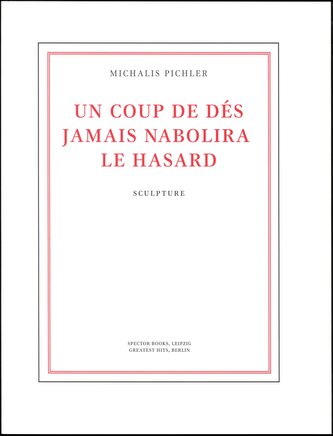 MICHALIS PICHLER

UN COUP DE DÉS JAMAIS NABOLIRA LE HASARD

SCULPTURE

SPECTOR BOOKS, LEIPZIG
GREATEST HITS, BERLIN